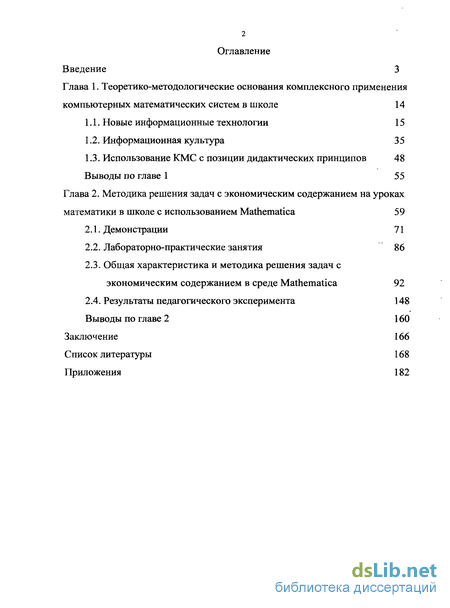 2

Оглавление

Введение 3

Глава 1. Теоретико-методологические основания комплексного применения компьютерных математических систем в школе 14

1.1. Новые информационные технологии 15

1.2. Информационная культура 35

1.3. Использование КМС с позиции дидактических принципов 48

Выводы по главе 1 55

Глава 2. Методика решения задач с экономическим содержанием на уроках математики в школе с использованием Mathematica 59

2.1. Демонстрации 71

2.2. Лабораторно-практические занятия 86

2.3. Общая характеристика и методика решения задач с экономическим содержанием в среде Mathematica 92

2.4. Результаты педагогического эксперимента 148

Выводы по главе 2 160

Заключение 166

Список литературы 168

Приложения 182

dsLib.net
библиотека диссертаций